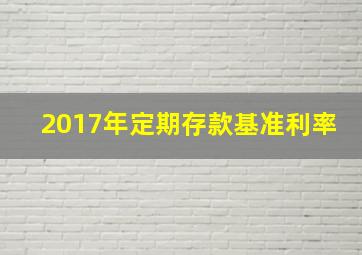 2017年定期存款基准利率